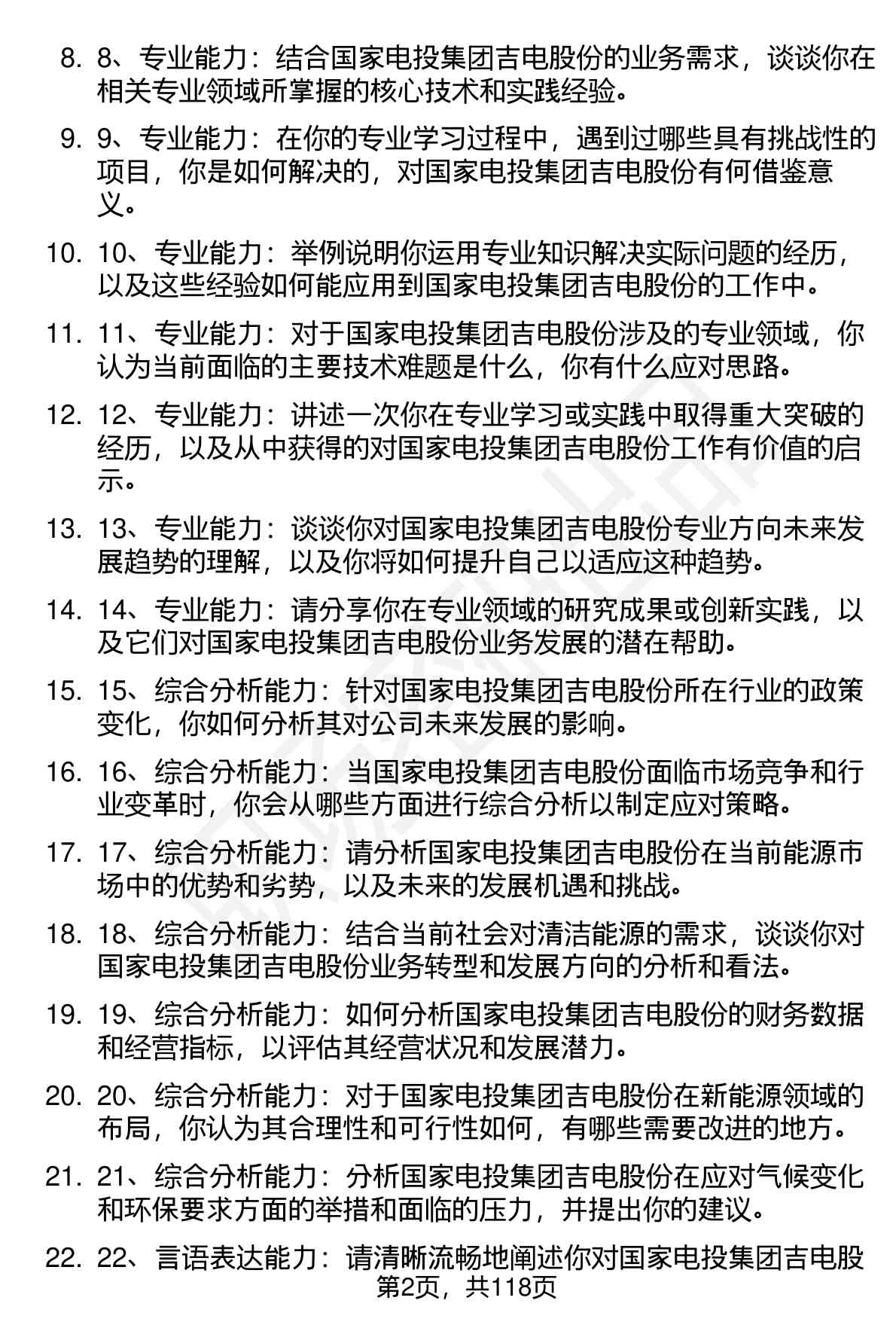 8. 8、专业能力：结合国家电投集团吉电股份的业务需求，谈谈你在相关专业领域所掌握的核心技术和实践经验。

9. 9、专业能力：在你的专业学习过程中，遇到过哪些具有挑战性的项目，你是如何解决的，对国家电投集团吉电股份有何借鉴意义。

10. 10、专业能力：举例说明你运用专业知识解决实际问题的经历，以及这些经验如何能应用到国家电投集团吉电股份的工作中。

11. 11、专业能力：对于国家电投集团吉电股份涉及的专业领域，你认为当前面临的主要技术难题是什么，你有什么应对思路。

12. 12、专业能力：讲述一次你在专业学习或实践中取得重大突破的经历，以及从中获得的对国家电投集团吉电股份工作有价值的启示。

13. 13、专业能力：谈谈你对国家电投集团吉电股份专业方向未来发展趋势的理解，以及你将如何提升自己以适应这种趋势。

14. 14、专业能力：请分享你在专业领域的研究成果或创新实践，以及它们对国家电投集团吉电股份业务发展的潜在帮助。

15. 15、综合分析能力：针对国家电投集团吉电股份所在行业的政策变化，你如何分析其对公司未来发展的影响。

16. 16、综合分析能力：当国家电投集团吉电股份面临市场竞争和行业变革时，你会从哪些方面进行综合分析以制定应对策略。

17. 17、综合分析能力：请分析国家电投集团吉电股份在当前能源市场中的优势和劣势，以及未来的发展机遇和挑战。

18. 18、综合分析能力：结合当前社会对清洁能源的需求，谈谈你对国家电投集团吉电股份业务转型和发展方向的分析和看法。

19. 19、综合分析能力：如何分析国家电投集团吉电股份的财务数据和经营指标，以评估其经营状况和发展潜力。

20. 20、综合分析能力：对于国家电投集团吉电股份在新能源领域的布局，你认为其合理性和可行性如何，有哪些需要改进的地方。

21. 21、综合分析能力：分析国家电投集团吉电股份在应对气候变化和环保要求方面的举措和面临的压力，并提出你的建议。

22. 22、言语表达能力：请清晰流畅地阐述你对国家电投集团吉电股

第2页，共118页